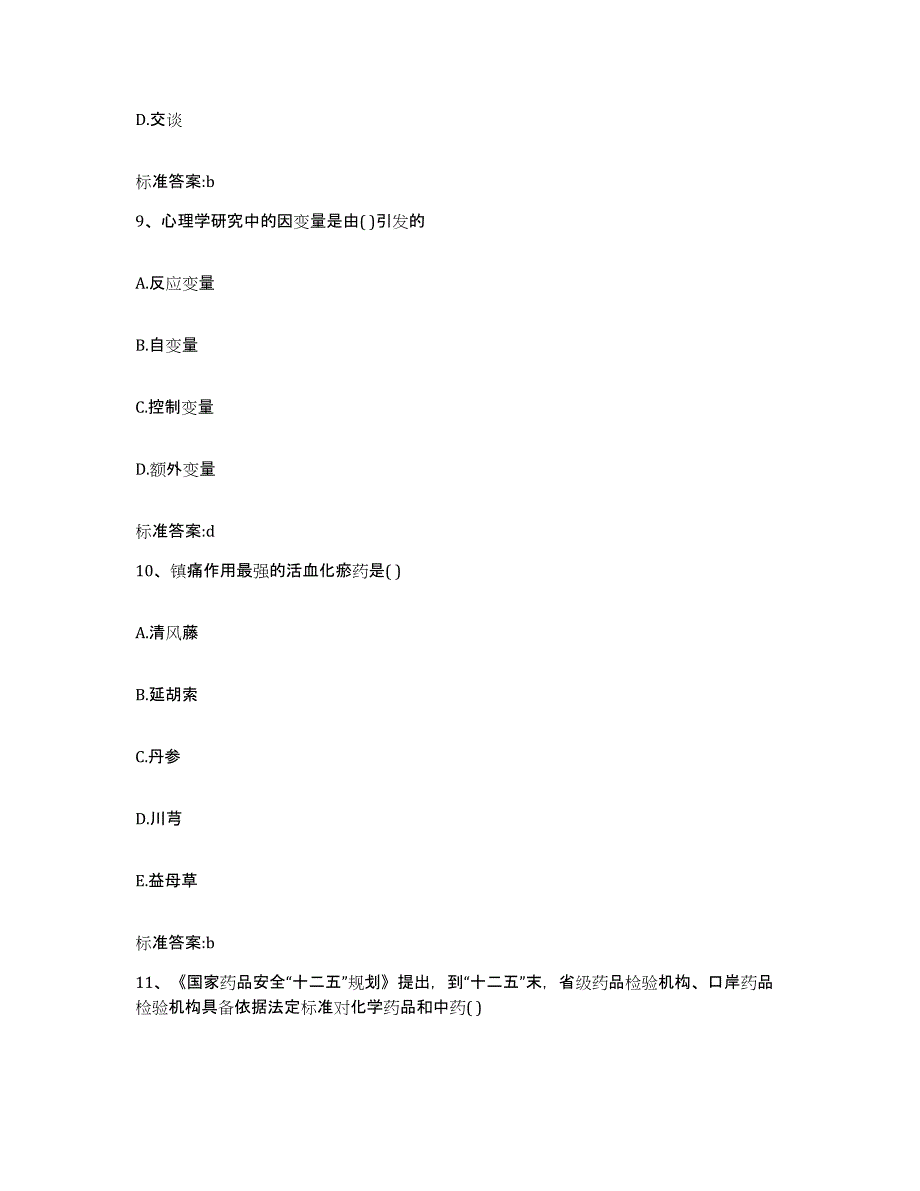 D.交谈

标准答案:b

9、心理学研究中的因变量是由( )引发的

A.反应变量

B.自变量

C.控制变量

D.额外变量

标准答案:d

10、镇痛作用最强的活血化瘀药是( )

A.清风藤

B.延胡索

C.丹参

D.川芎

E.益母草

标准答案:b

11、《国家药品安全“十二五”规划》提出，到“十二五”末，省级药品检验机构、口岸药品检验机构具备依据法定标准对化学药品和中药( )